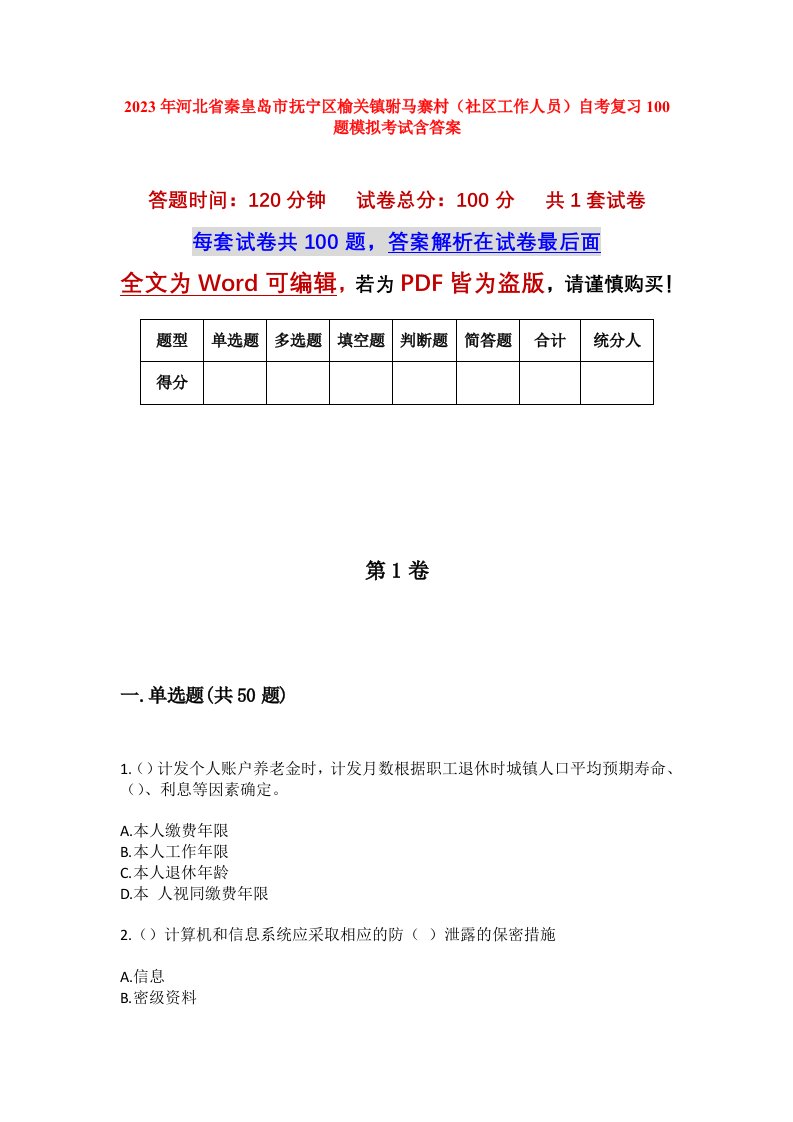 2023年河北省秦皇岛市抚宁区榆关镇驸马寨村（社区工作人员）自考复习100题模拟考试含答案

答题时间：120分钟　试卷总分：100分　共1套试卷

每套试卷共100题，答案解析在试卷最后面

全文为Word可编辑，若为PDF皆为盗版，请谨慎购买！

| 题型 | 单选题 | 多选题 | 填空题 | 判断题 | 简答题 | 合计 | 统分人 |
|---|---|---|---|---|---|---|---|
| 得分 | | | | | | | |

第1卷

一.单选题(共50题)

1.()计发个人账户养老金时，计发月数根据职工退休时城镇人口平均预期寿命、()、利息等因素确定。

A.本人缴费年限
B.本人工作年限
C.本人退休年龄
D.本 人视同缴费年限

2.()计算机和信息系统应采取相应的防（ ）泄露的保密措施

A.信息
B.密级资料